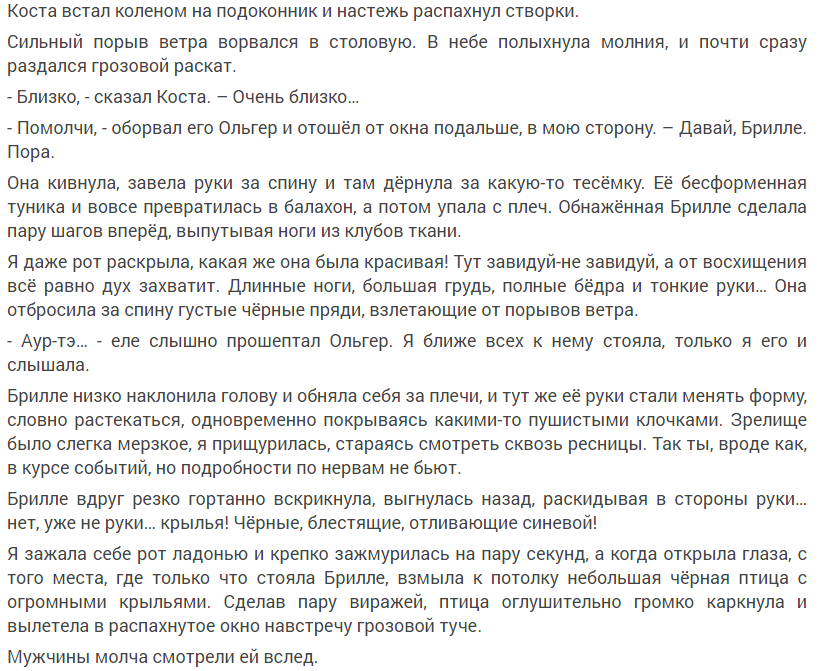 Коста встал коленом на подоконник и настежь распахнул створки.

Сильный порыв ветра ворвался в столовую. В небе полыхнула молния, и почти сразу раздался грозовой раскат.

- Близко, - сказал Коста. – Очень близко...

- Помолчи, - оборвал его Ольгер и отошёл от окна подальше, в мою сторону. – Давай, Брилле. Пора.

Она кивнула, завела руки за спину и там дёрнула за какую-то тесёмку. Её бесформенная туника и вовсе превратилась в балахон, а потом упала с плеч. Обнажённая Брилле сделала пару шагов вперёд, выпутывая ноги из клубов ткани.

Я даже рот раскрыла, какая же она была красивая! Тут завидуй-не завидуй, а от восхищения всё равно дух захватит. Длинные ноги, большая грудь, полные бёдра и тонкие руки... Она отбросила за спину густые чёрные пряди, взлетающие от порывов ветра.

- Аур-тэ... - еле слышно прошептал Ольгер. Я ближе всех к нему стояла, только я его и слышала.

Брилле низко наклонила голову и обняла себя за плечи, и тут же её руки стали менять форму, словно растекаться, одновременно покрываясь какими-то пушистыми клочками. Зрелище было слегка мерзкое, я прищурилась, стараясь смотреть сквозь ресницы. Так ты, вроде как, в курсе событий, но подробности по нервам не бьют.

Брилле вдруг резко гортанно вскрикнула, выгнулась назад, раскидывая в стороны руки... нет, уже не руки... крылья! Чёрные, блестящие, отливающие синевой!

Я зажала себе рот ладонью и крепко зажмурилась на пару секунд, а когда открыла глаза, с того места, где только что стояла Брилле, взмыла к потолку небольшая чёрная птица с огромными крыльями. Сделав пару виражей, птица оглушительно громко каркнула и вылетела в распахнутое окно навстречу грозовой туче.

Мужчины молча смотрели ей вслед.